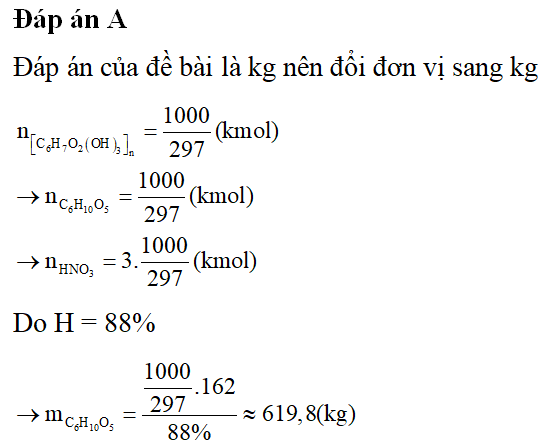 **Đáp án A**

Đáp án của đề bài là kg nên đổi đơn vị sang kg

$n_{[C_6H_7O_2(OH)_3]_n} = \frac{1000}{297}(kmol)$

$\rightarrow n_{C_6H_{10}O_5} = \frac{1000}{297}(kmol)$

$\rightarrow n_{HNO_3} = 3.\frac{1000}{297}(kmol)$

Do H = 88%

$\rightarrow m_{C_6H_{10}O_5} = \frac{\frac{1000}{297}.162}{88\%} \approx 619,8(kg)$